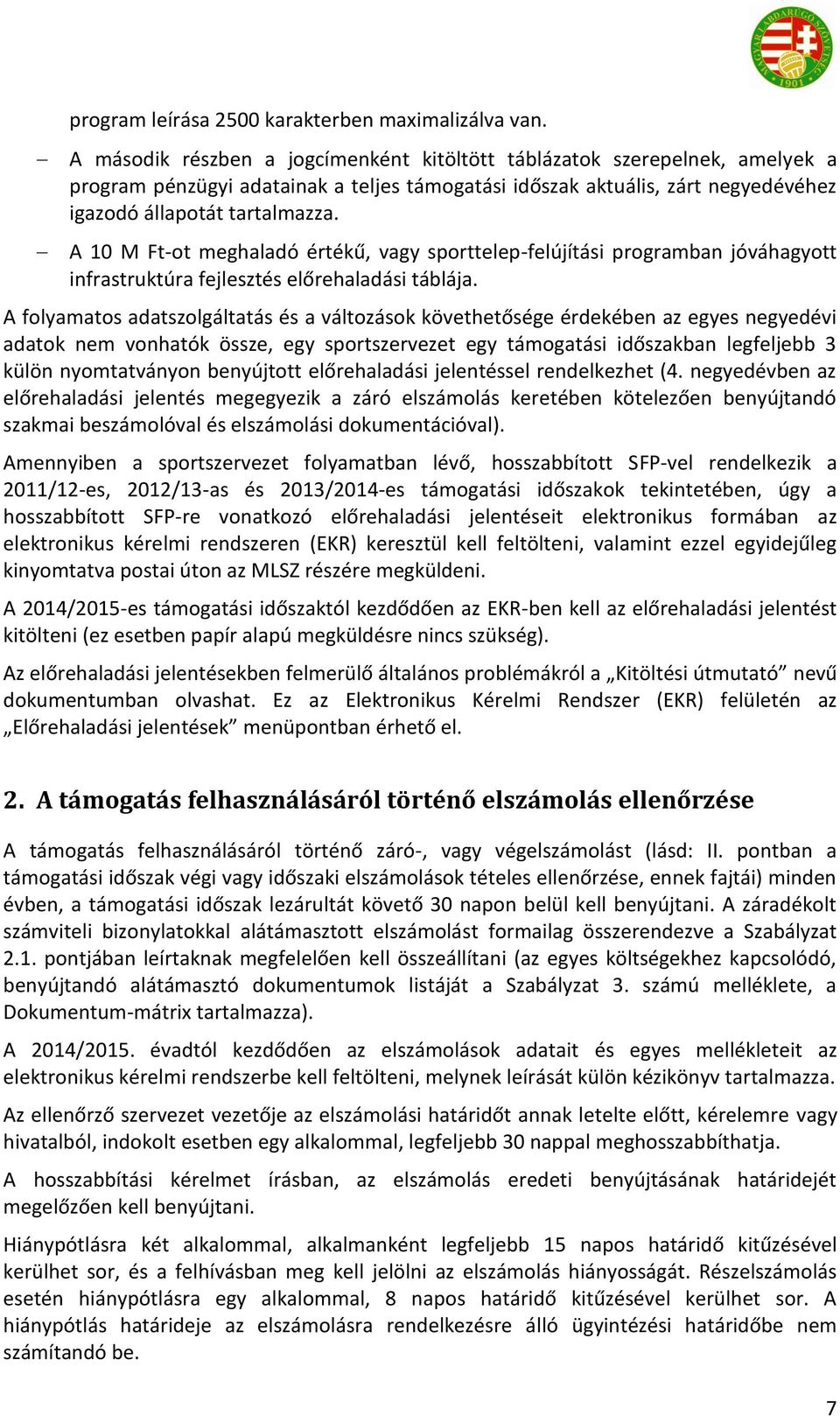 MAGYAR LABDARÚGÓ SZÖVETSÉG 1901

program leírása 2500 karakterben maximalizálva van.

– A második részben a jogcímenként kitöltött táblázatok szerepelnek, amelyek a program pénzügyi adatainak a teljes támogatási időszak aktuális, zárt negyedévéhez igazodó állapotát tartalmazza.

– A 10 M Ft-ot meghaladó értékű, vagy sporttelep-felújítási programban jóváhagyott infrastruktúra fejlesztés előrehaladási táblája.

A folyamatos adatszolgáltatás és a változások követhetősége érdekében az egyes negyedévi adatok nem vonhatók össze, egy sportszervezet egy támogatási időszakban legfeljebb 3 külön nyomtatványon benyújtott előrehaladási jelentéssel rendelkezhet (4. negyedévben az előrehaladási jelentés megegyezik a záró elszámolás keretében kötelezően benyújtandó szakmai beszámolóval és elszámolási dokumentációval).

Amennyiben a sportszervezet folyamatban lévő, hosszabbított SFP-vel rendelkezik a 2011/12-es, 2012/13-as és 2013/2014-es támogatási időszakok tekintetében, úgy a hosszabbított SFP-re vonatkozó előrehaladási jelentéseit elektronikus formában az elektronikus kérelmi rendszeren (EKR) keresztül kell feltölteni, valamint ezzel egyidejűleg kinyomtatva postai úton az MLSZ részére megküldeni.

A 2014/2015-es támogatási időszaktól kezdődően az EKR-ben kell az előrehaladási jelentést kitölteni (ez esetben papír alapú megküldésre nincs szükség).

Az előrehaladási jelentésekben felmerülő általános problémákról a „Kitöltési útmutató” nevű dokumentumban olvashat. Ez az Elektronikus Kérelmi Rendszer (EKR) felületén az „Előrehaladási jelentések” menüpontban érhető el.

2. A támogatás felhasználásáról történő elszámolás ellenőrzése

A támogatás felhasználásáról történő záró-, vagy végelszámolást (lásd: II. pontban a támogatási időszak végi vagy időszaki elszámolások tételes ellenőrzése, ennek fajtái) minden évben, a támogatási időszak lezárultát követő 30 napon belül kell benyújtani. A záradékolt számviteli bizonylatokkal alátámasztott elszámolást formailag összerendezve a Szabályzat 2.1. pontjában leírtaknak megfelelően kell összeállítani (az egyes költségekhez kapcsolódó, benyújtandó alátámasztó dokumentumok listáját a Szabályzat 3. számú melléklete, a Dokumentum-mátrix tartalmazza).

A 2014/2015. évadtól kezdődően az elszámolások adatait és egyes mellékleteit az elektronikus kérelmi rendszerbe kell feltölteni, melynek leírását külön kézikönyv tartalmazza.

Az ellenőrző szervezet vezetője az elszámolási határidőt annak letelte előtt, kérelemre vagy hivatalból, indokolt esetben egy alkalommal, legfeljebb 30 nappal meghosszabbíthatja.

A hosszabbítási kérelmet írásban, az elszámolás eredeti benyújtásának határidejét megelőzően kell benyújtani.

Hiánypótlásra két alkalommal, alkalmanként legfeljebb 15 napos határidő kitűzésével kerülhet sor, és a felhívásban meg kell jelölni az elszámolás hiányosságát. Részelszámolás esetén hiánypótlásra egy alkalommal, 8 napos határidő kitűzésével kerülhet sor. A hiánypótlás határideje az elszámolásra rendelkezésre álló ügyintézési határidőbe nem számítandó be.

7